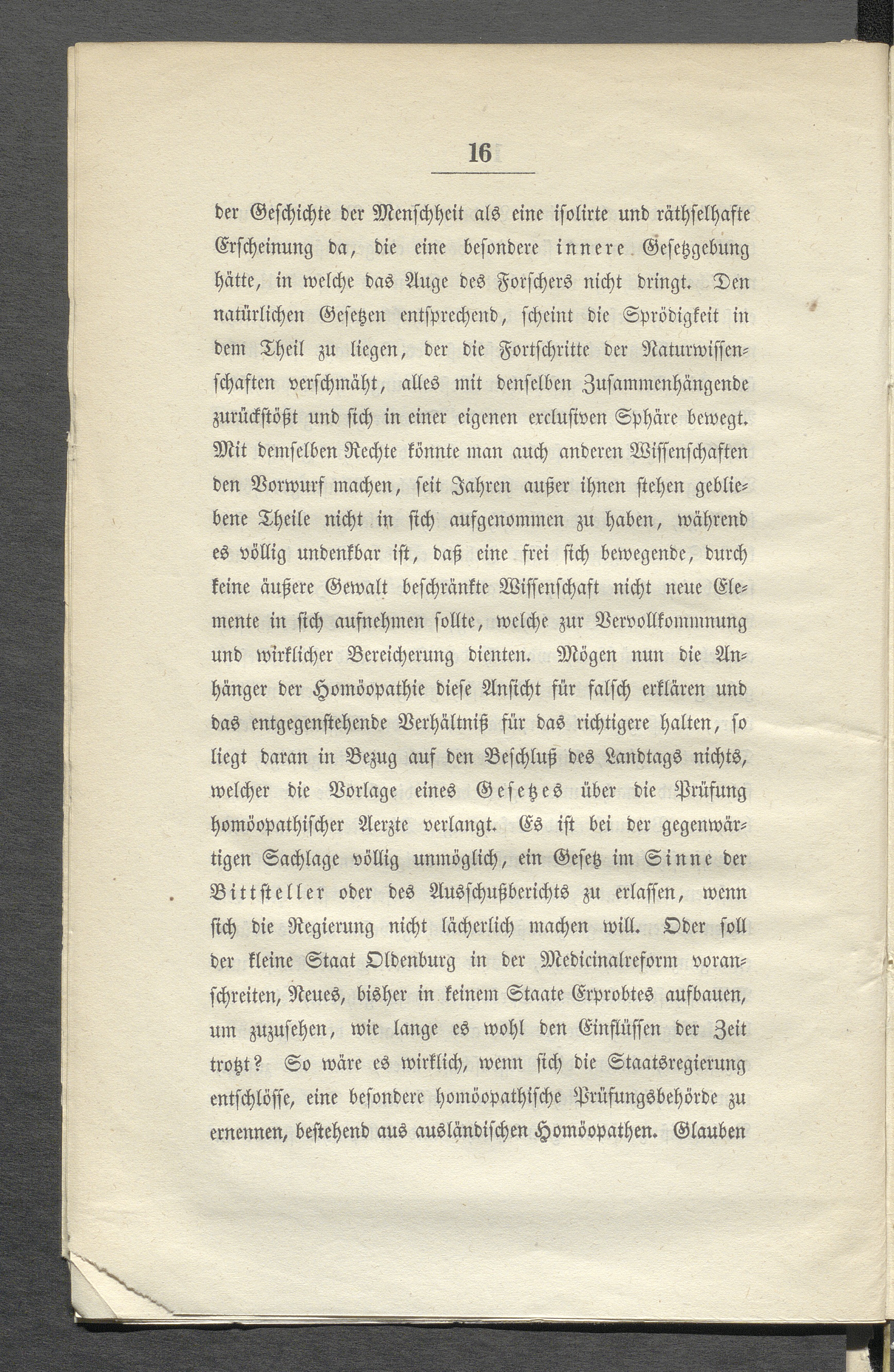 16

der Geschichte der Menschheit als eine isolirte und räthselhafte Erscheinung da, die eine besondere innere Gesetzgebung hätte, in welche das Auge des Forschers nicht dringt. Den natürlichen Gesetzen entsprechend, scheint die Sprödigkeit in dem Theil zu liegen, der die Fortschritte der Naturwissenschaften verschmäht, alles mit denselben Zusammenhängende zurückstößt und sich in einer eigenen exclusiven Sphäre bewegt. Mit demselben Rechte könnte man auch anderen Wissenschaften den Vorwurf machen, seit Jahren außer ihnen stehen gebliebene Theile nicht in sich aufgenommen zu haben, während es völlig undenkbar ist, daß eine frei sich bewegende, durch keine äußere Gewalt beschränkte Wissenschaft nicht neue Elemente in sich aufnehmen sollte, welche zur Vervollkommnung und wirklicher Bereicherung dienten. Mögen nun die Anhänger der Homöopathie diese Ansicht für falsch erklären und das entgegenstehende Verhältniß für das richtigere halten, so liegt daran in Bezug auf den Beschluß des Landtags nichts, welcher die Vorlage eines Gesetzes über die Prüfung homöopathischer Aerzte verlangt. Es ist bei der gegenwärtigen Sachlage völlig unmöglich, ein Gesetz im Sinne der Bittsteller oder des Ausschußberichts zu erlassen, wenn sich die Regierung nicht lächerlich machen will. Oder soll der kleine Staat Oldenburg in der Medicinalreform voranschreiten, Neues, bisher in keinem Staate Erprobtes aufbauen, um zuzusehen, wie lange es wohl den Einflüssen der Zeit trotzt? So wäre es wirklich, wenn sich die Staatsregierung entschlösse, eine besondere homöopathische Prüfungsbehörde zu ernennen, bestehend aus ausländischen Homöopathen. Glauben